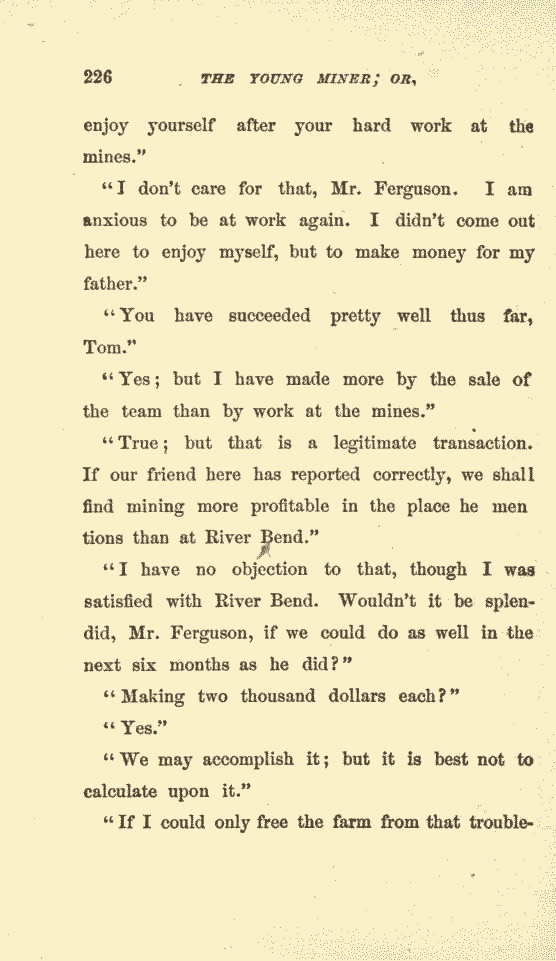 226 THE YOUNG MINER; OR,

enjoy yourself after your hard work at the mines."

"I don't care for that, Mr. Ferguson. I am anxious to be at work again. I didn't come out here to enjoy myself, but to make money for my father."

"You have succeeded pretty well thus far, Tom."

"Yes; but I have made more by the sale of the team than by work at the mines."

"True; but that is a legitimate transaction. If our friend here has reported correctly, we shall find mining more profitable in the place he men tions than at River Bend."

"I have no objection to that, though I was satisfied with River Bend. Wouldn't it be splendid, Mr. Ferguson, if we could do as well in the next six months as he did?"

"Making two thousand dollars each?"

"Yes."

"We may accomplish it; but it is best not to calculate upon it."

"If I could only free the farm from that trouble-